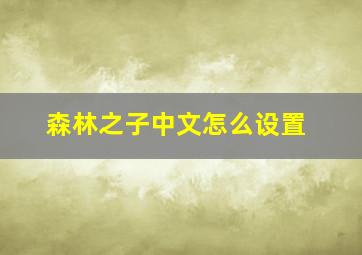 森林之子中文怎么设置